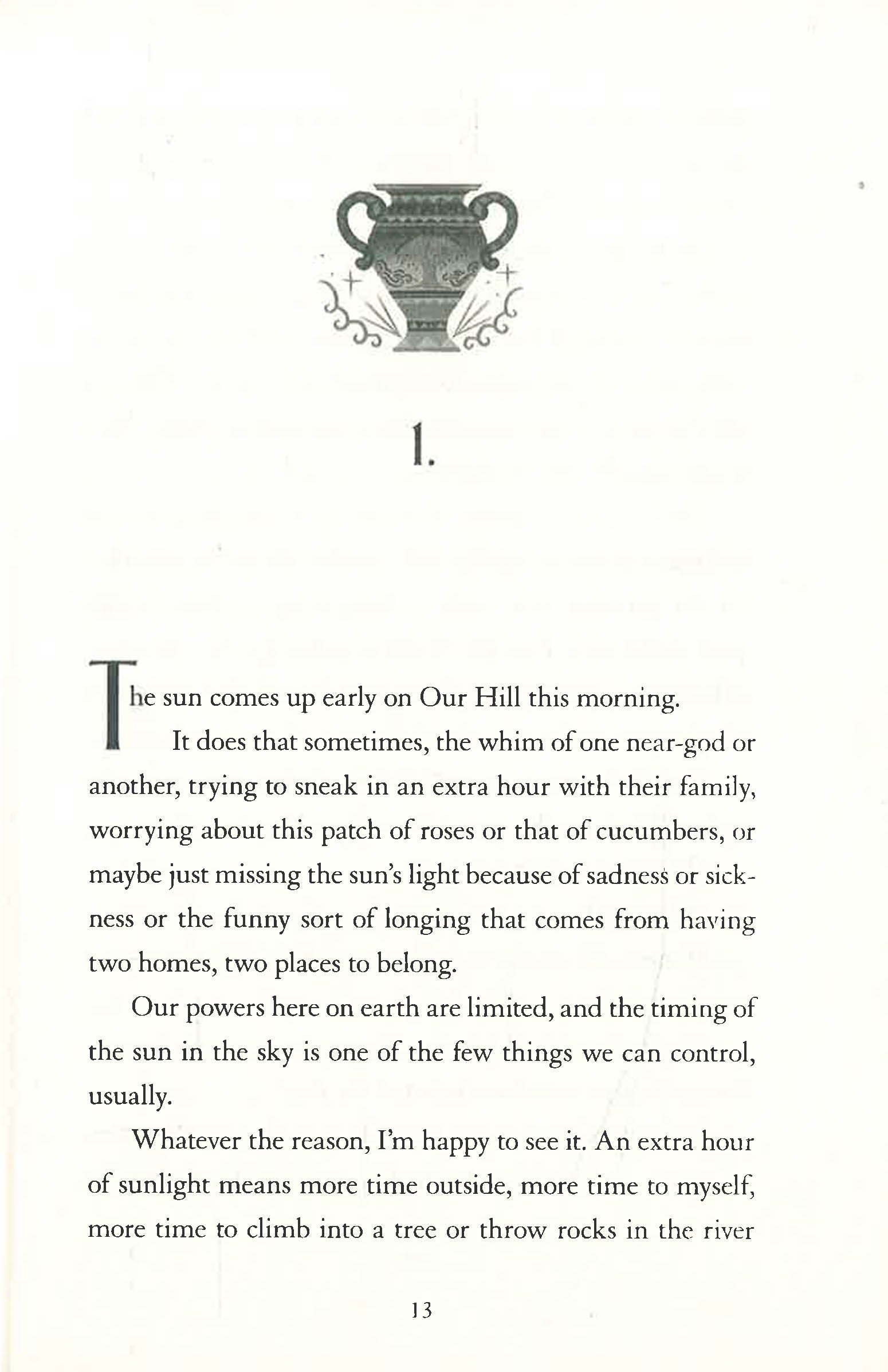 1.

The sun comes up early on Our Hill this morning.

It does that sometimes, the whim of one near-god or another, trying to sneak in an extra hour with their family, worrying about this patch of roses or that of cucumbers, or maybe just missing the sun's light because of sadness or sickness or the funny sort of longing that comes from having two homes, two places to belong.

Our powers here on earth are limited, and the timing of the sun in the sky is one of the few things we can control, usually.

Whatever the reason, I'm happy to see it. An extra hour of sunlight means more time outside, more time to myself, more time to climb into a tree or throw rocks in the river

13